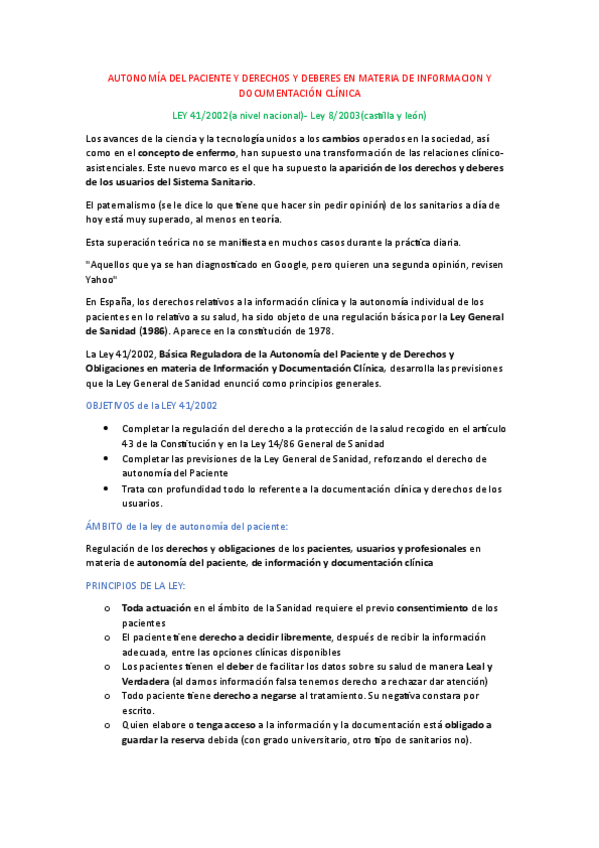 AUTONOMÍA DEL PACIENTE Y DERECHOS Y DEBERES EN MATERIA DE INFORMACION Y DOCUMENTACIÓN CLÍNICA

LEY 41/2002(a nivel nacional)- Ley 8/2003(castilla y león)

Los avances de la ciencia y la tecnología unidos a los cambios operados en la sociedad, así como en el concepto de enfermo, han supuesto una transformación de las relaciones clínico-asistenciales. Este nuevo marco es el que ha supuesto la aparición de los derechos y deberes de los usuarios del Sistema Sanitario.

El paternalismo (se le dice lo que tiene que hacer sin pedir opinión) de los sanitarios a día de hoy está muy superado, al menos en teoría.

Esta superación teórica no se manifiesta en muchos casos durante la práctica diaria.

"Aquellos que ya se han diagnosticado en Google, pero quieren una segunda opinión, revisen Yahoo"

En España, los derechos relativos a la información clínica y la autonomía individual de los pacientes en lo relativo a su salud, ha sido objeto de una regulación básica por la Ley General de Sanidad (1986). Aparece en la constitución de 1978.

La Ley 41/2002, Básica Reguladora de la Autonomía del Paciente y de Derechos y Obligaciones en materia de Información y Documentación Clínica, desarrolla las previsiones que la Ley General de Sanidad enunció como principios generales.

OBJETIVOS de la LEY 41/2002

• Completar la regulación del derecho a la protección de la salud recogido en el artículo 43 de la Constitución y en la Ley 14/86 General de Sanidad
• Completar las previsiones de la Ley General de Sanidad, reforzando el derecho de autonomía del Paciente
• Trata con profundidad todo lo referente a la documentación clínica y derechos de los usuarios.

ÁMBITO de la ley de autonomía del paciente:

Regulación de los derechos y obligaciones de los pacientes, usuarios y profesionales en materia de autonomía del paciente, de información y documentación clínica

PRINCIPIOS DE LA LEY:

o Toda actuación en el ámbito de la Sanidad requiere el previo consentimiento de los pacientes
o El paciente tiene derecho a decidir libremente, después de recibir la información adecuada, entre las opciones clínicas disponibles
o Los pacientes tienen el deber de facilitar los datos sobre su salud de manera Leal y Verdadera (al damos información falsa tenemos derecho a rechazar dar atención)
o Todo paciente tiene derecho a negarse al tratamiento. Su negativa constara por escrito.
o Quien elabore o tenga acceso a la información y la documentación está obligado a guardar la reserva debida (con grado universitario, otro tipo de sanitarios no).